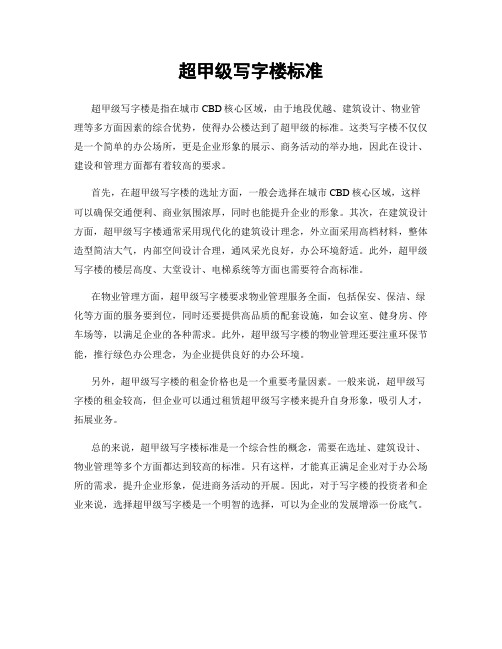 超甲级写字楼标准

超甲级写字楼是指在城市CBD核心区域，由于地段优越、建筑设计、物业管理等多方面因素的综合优势，使得办公楼达到了超甲级的标准。这类写字楼不仅仅是一个简单的办公场所，更是企业形象的展示、商务活动的举办地，因此在设计、建设和管理方面都有着较高的要求。

首先，在超甲级写字楼的选址方面，一般会选择在城市CBD核心区域，这样可以确保交通便利、商业氛围浓厚，同时也能提升企业的形象。其次，在建筑设计方面，超甲级写字楼通常采用现代化的建筑设计理念，外立面采用高档材料，整体造型简洁大气，内部空间设计合理，通风采光良好，办公环境舒适。此外，超甲级写字楼的楼层高度、大堂设计、电梯系统等方面也需要符合高标准。

在物业管理方面，超甲级写字楼要求物业管理服务全面，包括保安、保洁、绿化等方面的服务要到位，同时还要提供高品质的配套设施，如会议室、健身房、停车场等，以满足企业的各种需求。此外，超甲级写字楼的物业管理还要注重环保节能，推行绿色办公理念，为企业提供良好的办公环境。

另外，超甲级写字楼的租金价格也是一个重要考量因素。一般来说，超甲级写字楼的租金较高，但企业可以通过租赁超甲级写字楼来提升自身形象，吸引人才，拓展业务。

总的来说，超甲级写字楼标准是一个综合性的概念，需要在选址、建筑设计、物业管理等多个方面都达到较高的标准。只有这样，才能真正满足企业对于办公场所的需求，提升企业形象，促进商务活动的开展。因此，对于写字楼的投资者和企业来说，选择超甲级写字楼是一个明智的选择，可以为企业的发展增添一份底气。